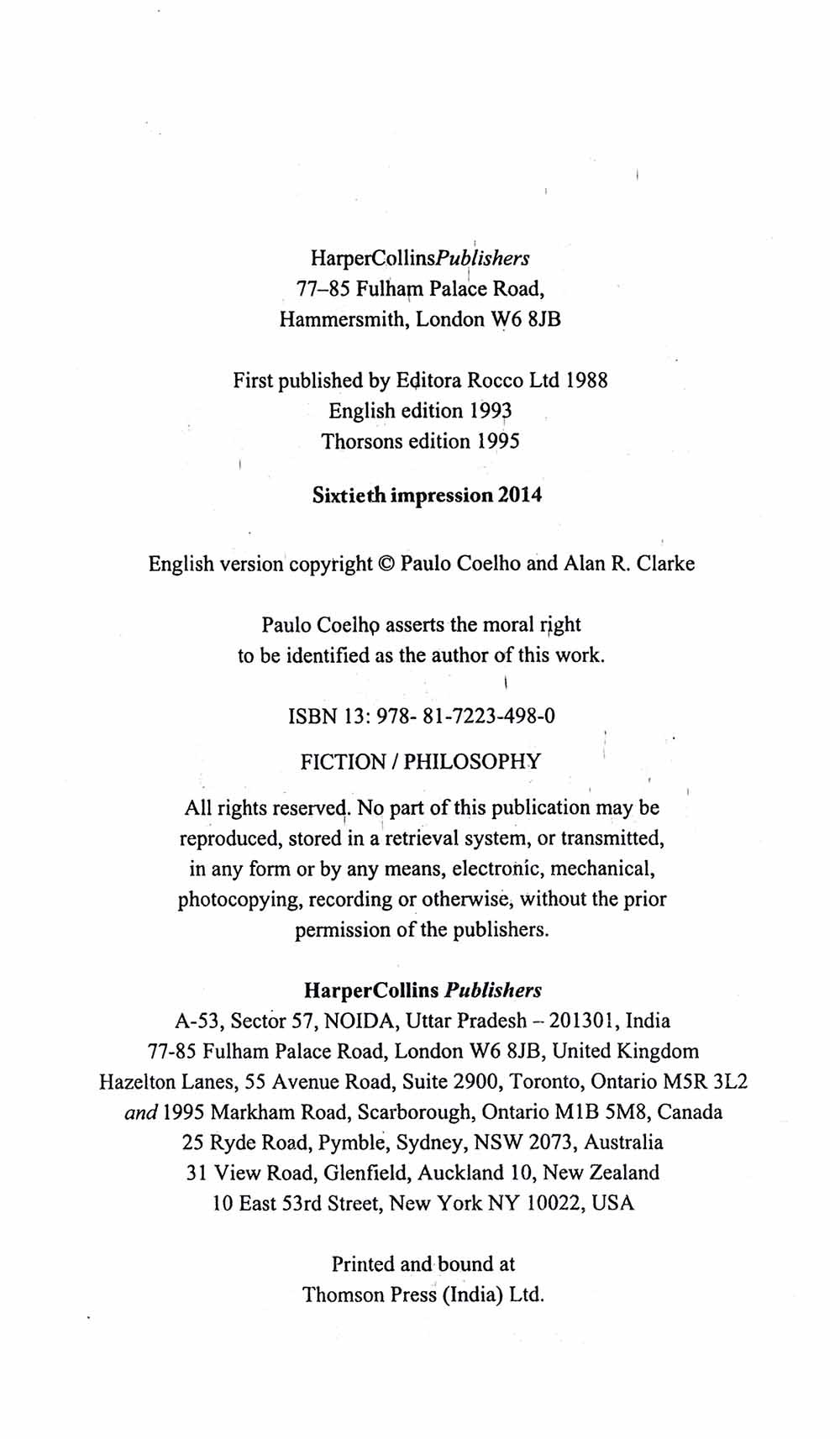 HarperCollinsPublishers
77–85 Fulham Palace Road,
Hammersmith, London W6 8JB

First published by Editora Rocco Ltd 1988
English edition 1993
Thorsons edition 1995

Sixtieth impression 2014

English version copyright © Paulo Coelho and Alan R. Clarke

Paulo Coelho asserts the moral right
to be identified as the author of this work.

ISBN 13: 978- 81-7223-498-0

FICTION / PHILOSOPHY

All rights reserved. No part of this publication may be reproduced, stored in a retrieval system, or transmitted, in any form or by any means, electronic, mechanical, photocopying, recording or otherwise, without the prior permission of the publishers.

HarperCollins Publishers
A-53, Sector 57, NOIDA, Uttar Pradesh – 201301, India
77-85 Fulham Palace Road, London W6 8JB, United Kingdom
Hazelton Lanes, 55 Avenue Road, Suite 2900, Toronto, Ontario M5R 3L2
and 1995 Markham Road, Scarborough, Ontario M1B 5M8, Canada
25 Ryde Road, Pymble, Sydney, NSW 2073, Australia
31 View Road, Glenfield, Auckland 10, New Zealand
10 East 53rd Street, New York NY 10022, USA

Printed and bound at
Thomson Press (India) Ltd.